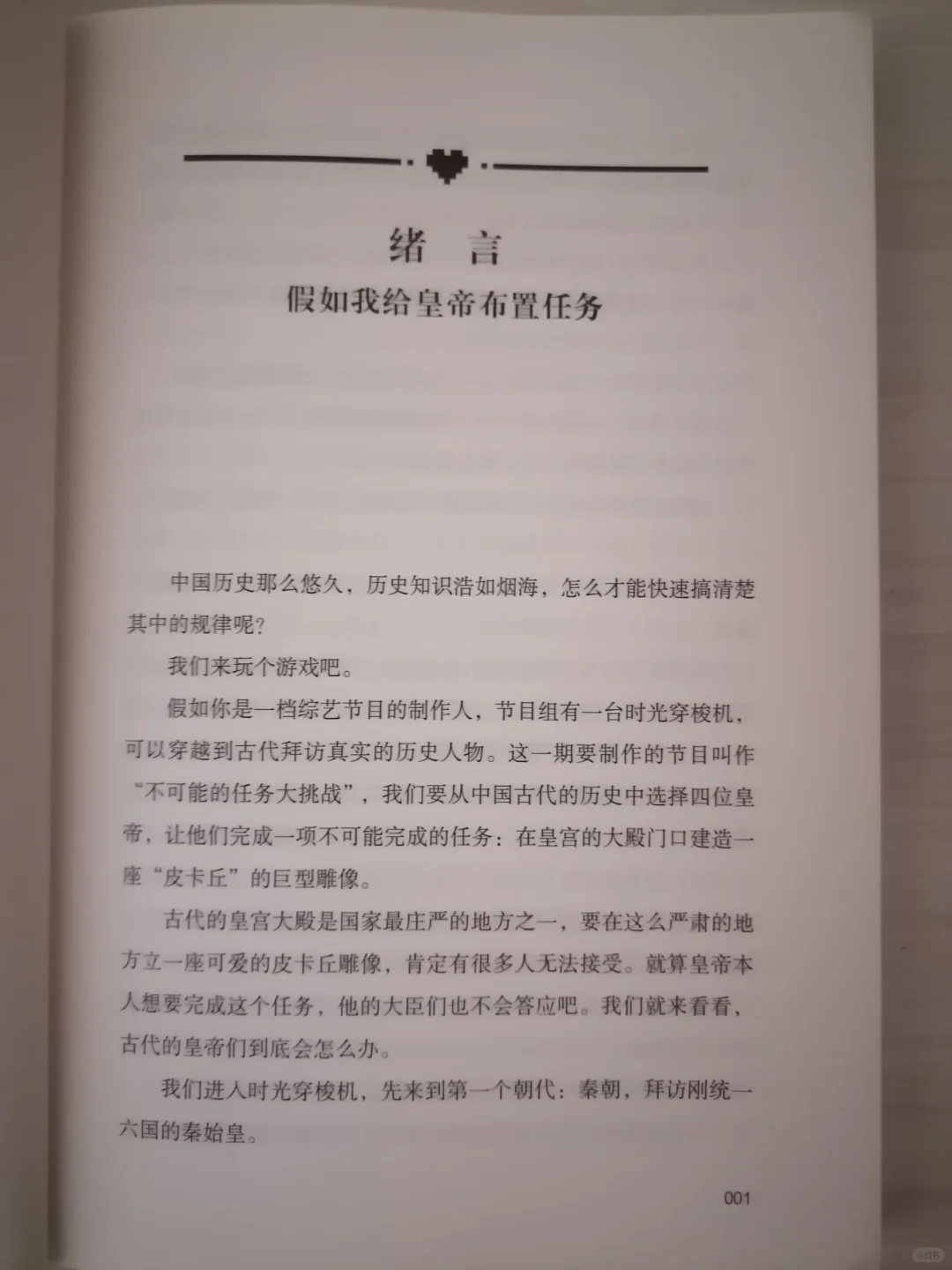 绪　言
假如我给皇帝布置任务

中国历史那么悠久，历史知识浩如烟海，怎么才能快速搞清楚其中的规律呢？

我们来玩个游戏吧。

假如你是一档综艺节目的制作人，节目组有一台时光穿梭机，可以穿越到古代拜访真实的历史人物。这一期要制作的节目叫作“不可能的任务大挑战”，我们要从中国古代的历史中选择四位皇帝，让他们完成一项不可能完成的任务：在皇宫的大殿门口建造一座“皮卡丘”的巨型雕像。

古代的皇宫大殿是国家最庄严的地方之一，要在这么严肃的地方立一座可爱的皮卡丘雕像，肯定有很多人无法接受。就算皇帝本人想要完成这个任务，他的大臣们也不会答应吧。我们就来看看，古代的皇帝们到底会怎么办。

我们进入时光穿梭机，先来到第一个朝代：秦朝，拜访刚统一六国的秦始皇。

001